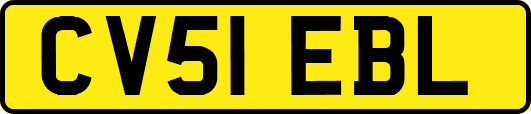 CV51 EBL